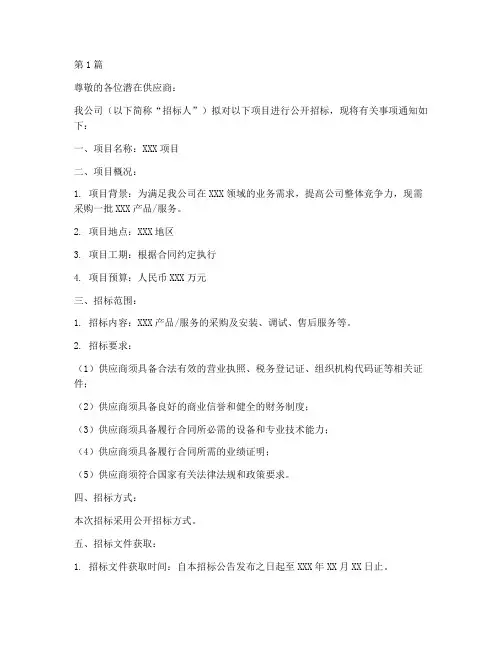 第1篇

尊敬的各位潜在供应商：

我公司（以下简称“招标人”）拟对以下项目进行公开招标，现将有关事项通知如下：

一、项目名称：XXX项目

二、项目概况：

1. 项目背景：为满足我公司在XXX领域的业务需求，提高公司整体竞争力，现需采购一批XXX产品/服务。

2. 项目地点：XXX地区

3. 项目工期：根据合同约定执行

4. 项目预算：人民币XXX万元

三、招标范围：

1. 招标内容：XXX产品/服务的采购及安装、调试、售后服务等。

2. 招标要求：

（1）供应商须具备合法有效的营业执照、税务登记证、组织机构代码证等相关证件；

（2）供应商须具备良好的商业信誉和健全的财务制度；

（3）供应商须具备履行合同所必需的设备和专业技术能力；

（4）供应商须具备履行合同所需的业绩证明；

（5）供应商须符合国家有关法律法规和政策要求。

四、招标方式：

本次招标采用公开招标方式。

五、招标文件获取：

1. 招标文件获取时间：自本招标公告发布之日起至XXX年XX月XX日止。